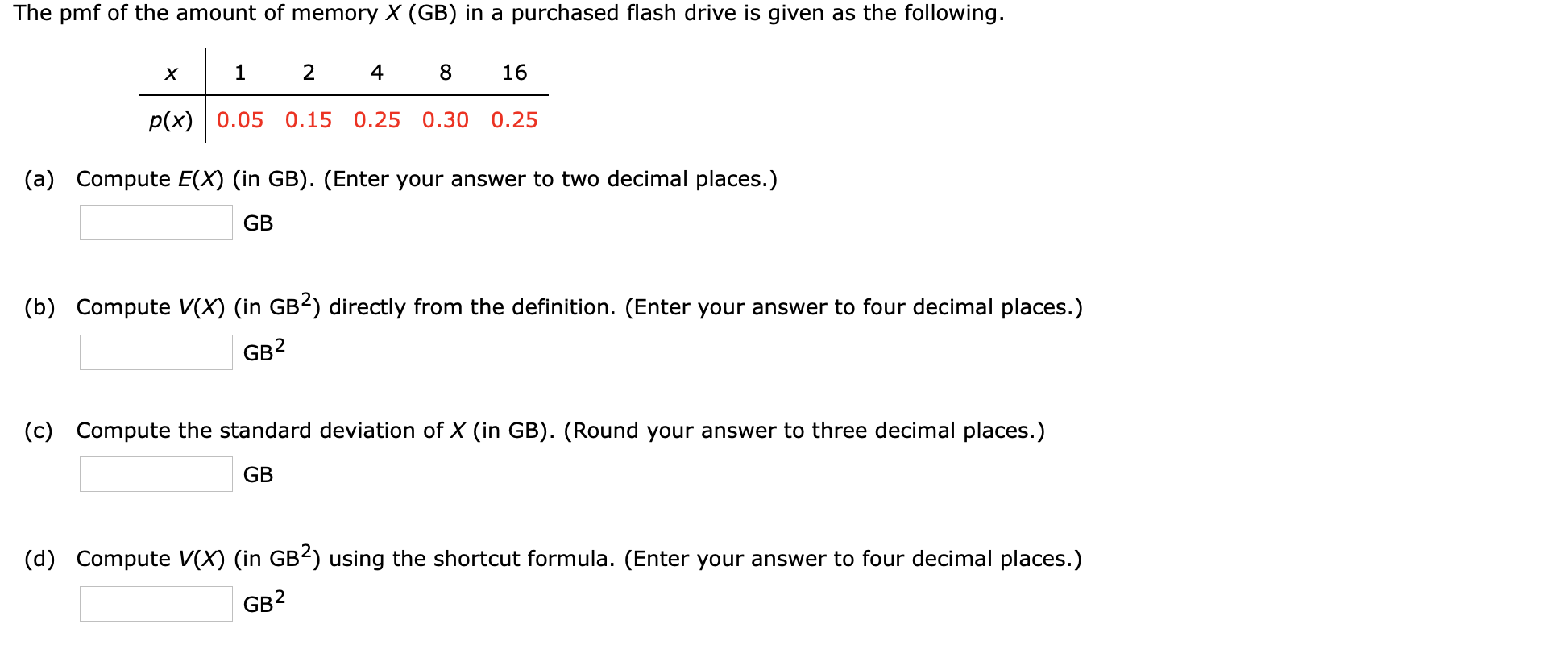 The pmf of the amount of memory $X$ (GB) in a purchased flash drive is given as the following.

| $x$ | 1 | 2 | 4 | 8 | 16 |
|---|---|---|---|---|---|
| $p(x)$ | 0.05 | 0.15 | 0.25 | 0.30 | 0.25 |

(a) Compute $E(X)$ (in GB). (Enter your answer to two decimal places.)

GB

(b) Compute $V(X)$ (in $GB^2$) directly from the definition. (Enter your answer to four decimal places.)

$GB^2$

(c) Compute the standard deviation of $X$ (in GB). (Round your answer to three decimal places.)

GB

(d) Compute $V(X)$ (in $GB^2$) using the shortcut formula. (Enter your answer to four decimal places.)

$GB^2$